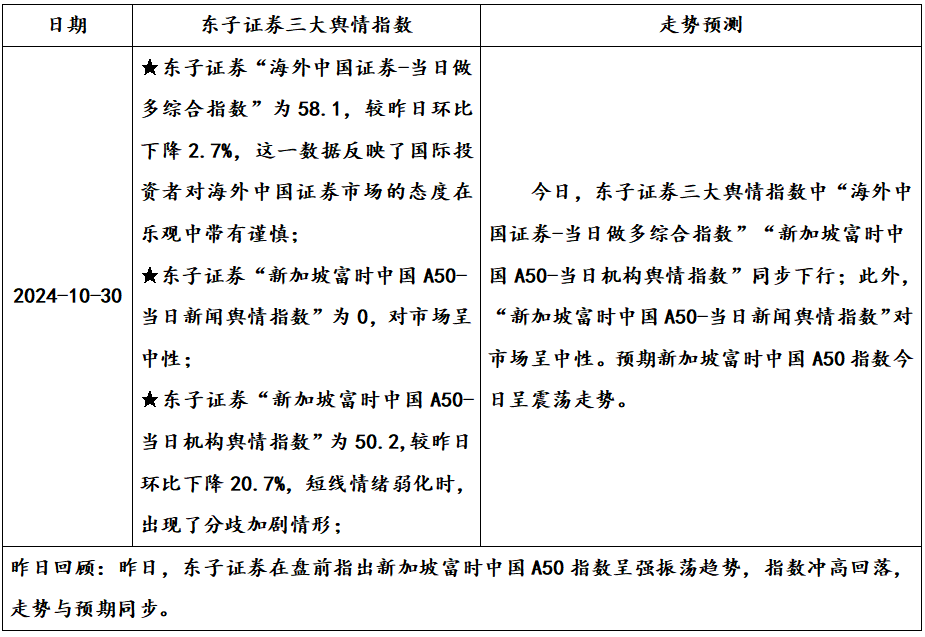 | 日期 | 东子证券三大舆情指数 | 走势预测 |
|---|---|---|
| 2024-10-30 | ★东子证券“海外中国证券-当日做多综合指数”为 58.1，较昨日环比下降 2.7%，这一数据反映了国际投资者对海外中国证券市场的态度在乐观中带有谨慎；<br>★东子证券“新加坡富时中国 A50-当日新闻舆情指数”为 0，对市场呈中性；<br>★东子证券“新加坡富时中国 A50-当日机构舆情指数”为 50.2,较昨日环比下降 20.7%，短线情绪弱化时，出现了分歧加剧情形； | 今日，东子证券三大舆情指数中“海外中国证券-当日做多综合指数”“新加坡富时中国 A50-当日机构舆情指数”同步下行；此外，“新加坡富时中国 A50-当日新闻舆情指数”对市场呈中性。预期新加坡富时中国 A50 指数今日呈震荡走势。 |
| 昨日回顾：昨日，东子证券在盘前指出新加坡富时中国 A50 指数呈强振荡趋势，指数冲高回落，走势与预期同步。 | | |